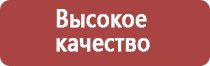 Высокое качество